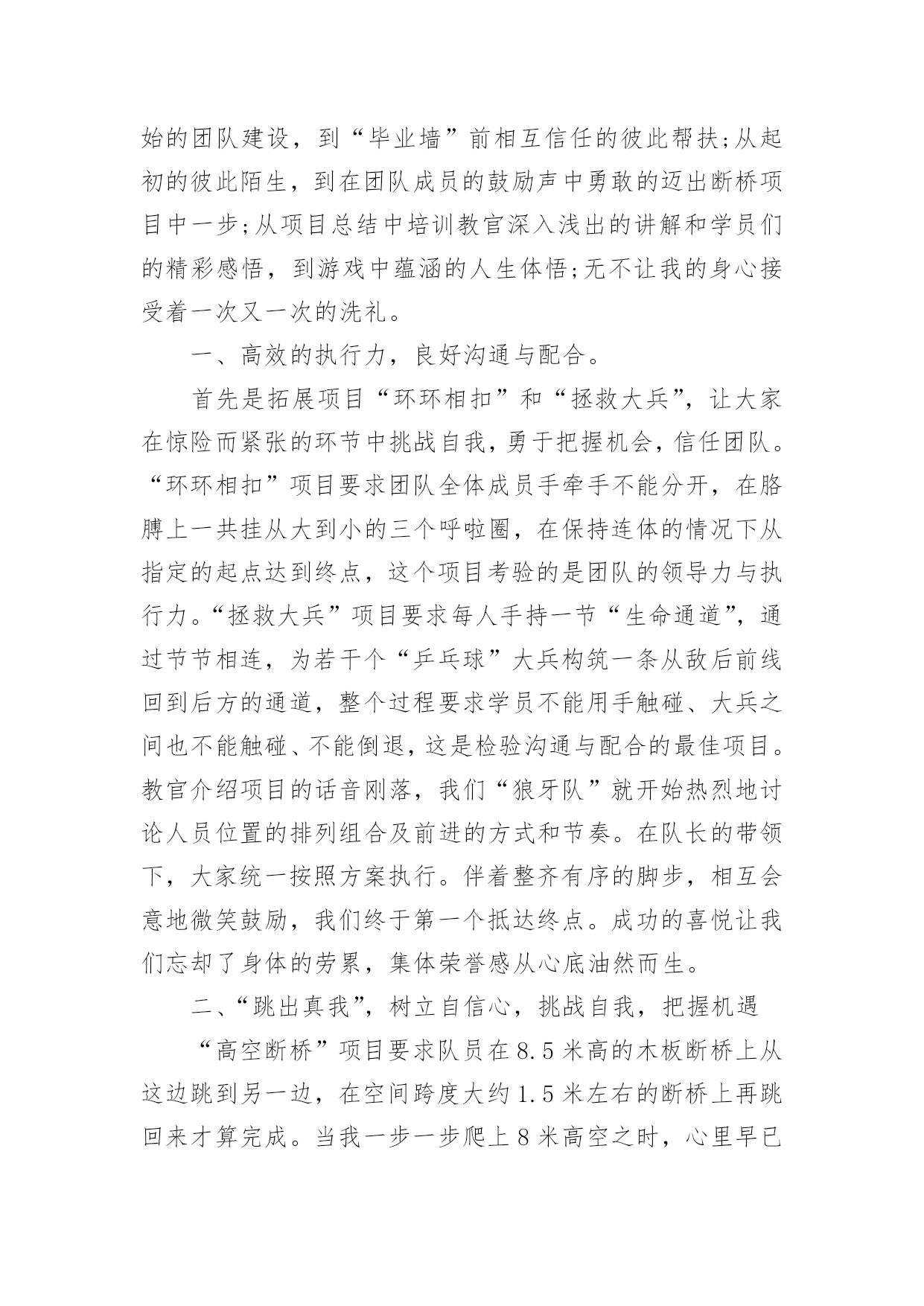 始的团队建设，到“毕业墙”前相互信任的彼此帮扶;从起初的彼此陌生，到在团队成员的鼓励声中勇敢的迈出断桥项目中一步;从项目总结中培训教官深入浅出的讲解和学员们的精彩感悟，到游戏中蕴涵的人生体悟;无不让我的身心接受着一次又一次的洗礼。

一、高效的执行力，良好沟通与配合。

首先是拓展项目“环环相扣”和“拯救大兵”，让大家在惊险而紧张的环节中挑战自我，勇于把握机会，信任团队。“环环相扣”项目要求团队全体成员手牵手不能分开，在胳膊上一共挂从大到小的三个呼啦圈，在保持连体的情况下从指定的起点达到终点，这个项目考验的是团队的领导力与执行力。“拯救大兵”项目要求每人手持一节“生命通道”，通过节节相连，为若干个“乒乓球”大兵构筑一条从敌后前线回到后方的通道，整个过程要求学员不能用手触碰、大兵之间也不能触碰、不能倒退，这是检验沟通与配合的最佳项目。教官介绍项目的话音刚落，我们“狼牙队”就开始热烈地讨论人员位置的排列组合及前进的方式和节奏。在队长的带领下，大家统一按照方案执行。伴着整齐有序的脚步，相互会意地微笑鼓励，我们终于第一个抵达终点。成功的喜悦让我们忘却了身体的劳累，集体荣誉感从心底油然而生。

二、“跳出真我”，树立自信心，挑战自我，把握机遇

“高空断桥”项目要求队员在8.5米高的木板断桥上从这边跳到另一边，在空间跨度大约1.5米左右的断桥上再跳回来才算完成。当我一步一步爬上8米高空之时，心里早已